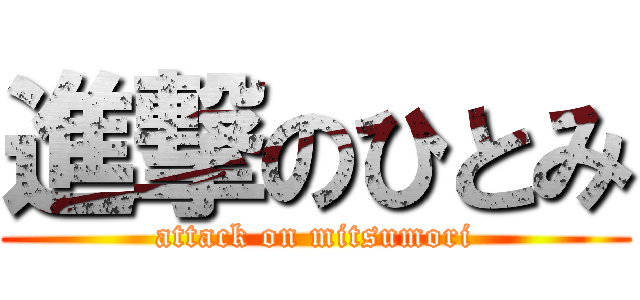 進撃のひとみ
attack on mitsumori